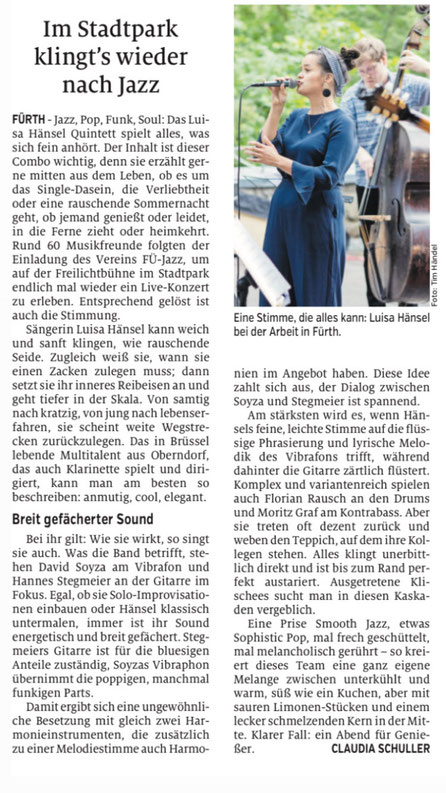 Im Stadtpark klingt's wieder nach Jazz

FÜRTH - Jazz, Pop, Funk, Soul: Das Luisa Hänsel Quintett spielt alles, was sich fein anhört. Der Inhalt ist dieser Combo wichtig, denn sie erzählt gerne mitten aus dem Leben, ob es um das Single-Dasein, die Verliebtheit oder eine rauschende Sommernacht geht, ob jemand genießt oder leidet, in die Ferne zieht oder heimkehrt. Rund 60 Musikfreunde folgten der Einladung des Vereins FÜ-Jazz, um auf der Freilichtbühne im Stadtpark endlich mal wieder ein Live-Konzert zu erleben. Entsprechend gelöst ist auch die Stimmung.

Sängerin Luisa Hänsel kann weich und sanft klingen, wie rauschende Seide. Zugleich weiß sie, wann sie einen Zacken zulegen muss; dann setzt sie ihr inneres Reibeisen an und geht tiefer in der Skala. Von samtig nach kratzig, von jung nach lebenserfahren, sie scheint weite Wegstrecken zurückzulegen. Das in Brüssel lebende Multitalent aus Oberndorf, das auch Klarinette spielt und dirigiert, kann man am besten so beschreiben: anmutig, cool, elegant.

Breit gefächerter Sound

Bei ihr gilt: Wie sie wirkt, so singt sie auch. Was die Band betrifft, stehen David Soyza am Vibrafon und Hannes Stegmeier an der Gitarre im Fokus. Egal, ob sie Solo-Improvisationen einbauen oder Hänsel klassisch untermalen, immer ist ihr Sound energetisch und breit gefächert. Stegmeiers Gitarre ist für die bluesigen Anteile zuständig, Soyzas Vibraphon übernimmt die poppigen, manchmal funkigen Parts.

Damit ergibt sich eine ungewöhnliche Besetzung mit gleich zwei Harmonieinstrumenten, die zusätzlich zu einer Melodiestimme auch Harmonien im Angebot haben. Diese Idee zahlt sich aus, der Dialog zwischen Soyza und Stegmeier ist spannend.

Am stärksten wird es, wenn Hänsels feine, leichte Stimme auf die flüssige Phrasierung und lyrische Melodik des Vibrafons trifft, während dahinter die Gitarre zärtlich flüstert. Komplex und variantenreich spielen auch Florian Rausch an den Drums und Moritz Graf am Kontrabass. Aber sie treten oft dezent zurück und weben den Teppich, auf dem ihre Kollegen stehen. Alles klingt unerbittlich direkt und ist bis zum Rand perfekt austariert. Ausgetretene Klischees sucht man in diesen Kaskaden vergeblich.

Eine Prise Smooth Jazz, etwas Sophistic Pop, mal frech geschüttelt, mal melancholisch gerührt – so kreiert dieses Team eine ganz eigene Melange zwischen unterkühlt und warm, süß wie ein Kuchen, aber mit sauren Limonen-Stücken und einem lecker schmelzenden Kern in der Mitte. Klarer Fall: ein Abend für Genießer. CLAUDIA SCHULLER

Foto: Tim Händel

Eine Stimme, die alles kann: Luisa Hänsel bei der Arbeit in Fürth.